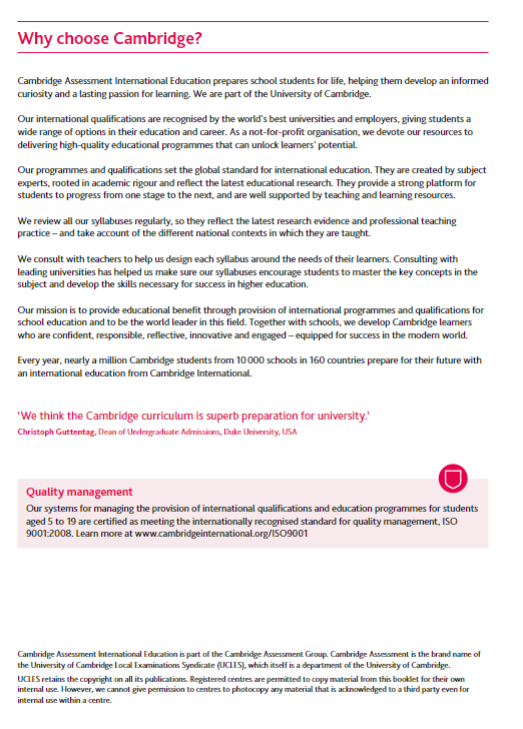 Why choose Cambridge?

Cambridge Assessment International Education prepares school students for life, helping them develop an informed curiosity and a lasting passion for learning. We are part of the University of Cambridge.

Our international qualifications are recognised by the world's best universities and employers, giving students a wide range of options in their education and career. As a not-for-profit organisation, we devote our resources to delivering high-quality educational programmes that can unlock learners' potential.

Our programmes and qualifications set the global standard for international education. They are created by subject experts, rooted in academic rigour and reflect the latest educational research. They provide a strong platform for students to progress from one stage to the next, and are well supported by teaching and learning resources.

We review all our syllabuses regularly, so they reflect the latest research evidence and professional teaching practice – and take account of the different national contexts in which they are taught.

We consult with teachers to help us design each syllabus around the needs of their learners. Consulting with leading universities has helped us make sure our syllabuses encourage students to master the key concepts in the subject and develop the skills necessary for success in higher education.

Our mission is to provide educational benefit through provision of international programmes and qualifications for school education and to be the world leader in this field. Together with schools, we develop Cambridge learners who are confident, responsible, reflective, innovative and engaged – equipped for success in the modern world.

Every year, nearly a million Cambridge students from 10 000 schools in 160 countries prepare for their future with an international education from Cambridge International.

'We think the Cambridge curriculum is superb preparation for university.'
Christoph Guttentag, Dean of Undergraduate Admissions, Duke University, USA

Quality management
Our systems for managing the provision of international qualifications and education programmes for students aged 5 to 19 are certified as meeting the internationally recognised standard for quality management, ISO 9001:2008. Learn more at www.cambridgeinternational.org/ISO9001

Cambridge Assessment International Education is part of the Cambridge Assessment Group. Cambridge Assessment is the brand name of the University of Cambridge Local Examinations Syndicate (UCLES), which itself is a department of the University of Cambridge.

UCLES retains the copyright on all its publications. Registered centres are permitted to copy material from this booklet for their own internal use. However, we cannot give permission to centres to photocopy any material that is acknowledged to a third party even for internal use within a centre.